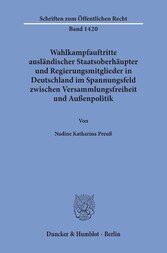 Schriften zum Öffentlichen Recht

Band 1420

Wahlkampfauftritte ausländischer Staatsoberhäupter und Regierungsmitglieder in Deutschland im Spannungsfeld zwischen Versammlungsfreiheit und Außenpolitik

Von

Nadine Katharina Preuß

Duncker & Humblot · Berlin